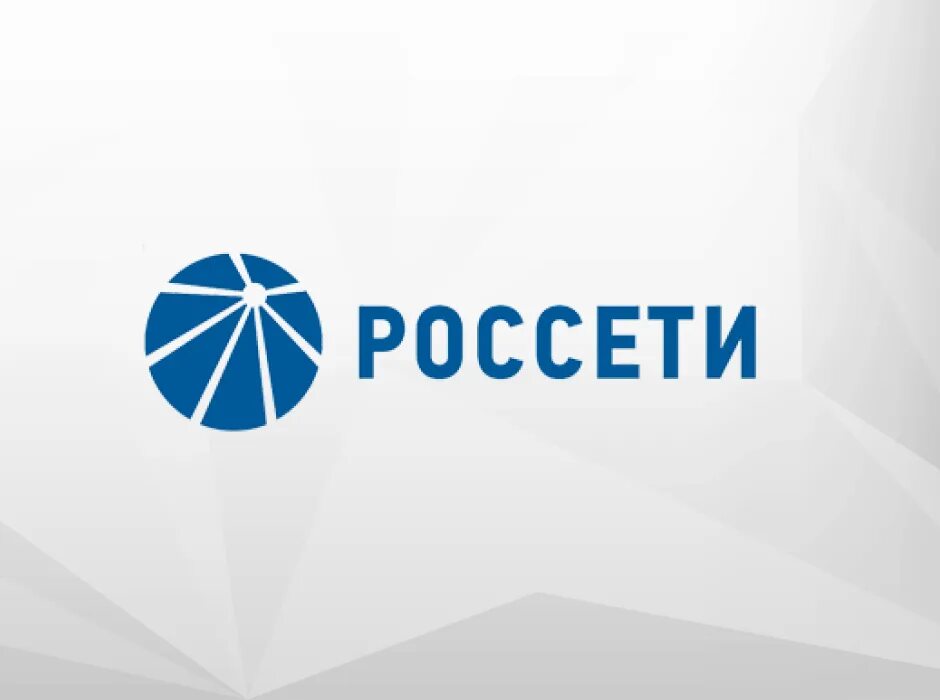 РОССЕТИ